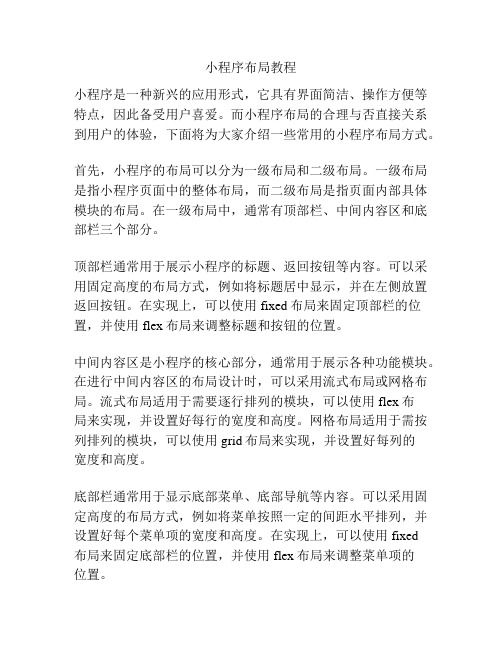 小程序布局教程

小程序是一种新兴的应用形式，它具有界面简洁、操作方便等特点，因此备受用户喜爱。而小程序布局的合理与否直接关系到用户的体验，下面将为大家介绍一些常用的小程序布局方式。

首先，小程序的布局可以分为一级布局和二级布局。一级布局是指小程序页面中的整体布局，而二级布局是指页面内部具体模块的布局。在一级布局中，通常有顶部栏、中间内容区和底部栏三个部分。

顶部栏通常用于展示小程序的标题、返回按钮等内容。可以采用固定高度的布局方式，例如将标题居中显示，并在左侧放置返回按钮。在实现上，可以使用 fixed 布局来固定顶部栏的位置，并使用 flex 布局来调整标题和按钮的位置。

中间内容区是小程序的核心部分，通常用于展示各种功能模块。在进行中间内容区的布局设计时，可以采用流式布局或网格布局。流式布局适用于需要逐行排列的模块，可以使用 flex 布局来实现，并设置好每行的宽度和高度。网格布局适用于需按列排列的模块，可以使用 grid 布局来实现，并设置好每列的宽度和高度。

底部栏通常用于显示底部菜单、底部导航等内容。可以采用固定高度的布局方式，例如将菜单按照一定的间距水平排列，并设置好每个菜单项的宽度和高度。在实现上，可以使用 fixed 布局来固定底部栏的位置，并使用 flex 布局来调整菜单项的位置。